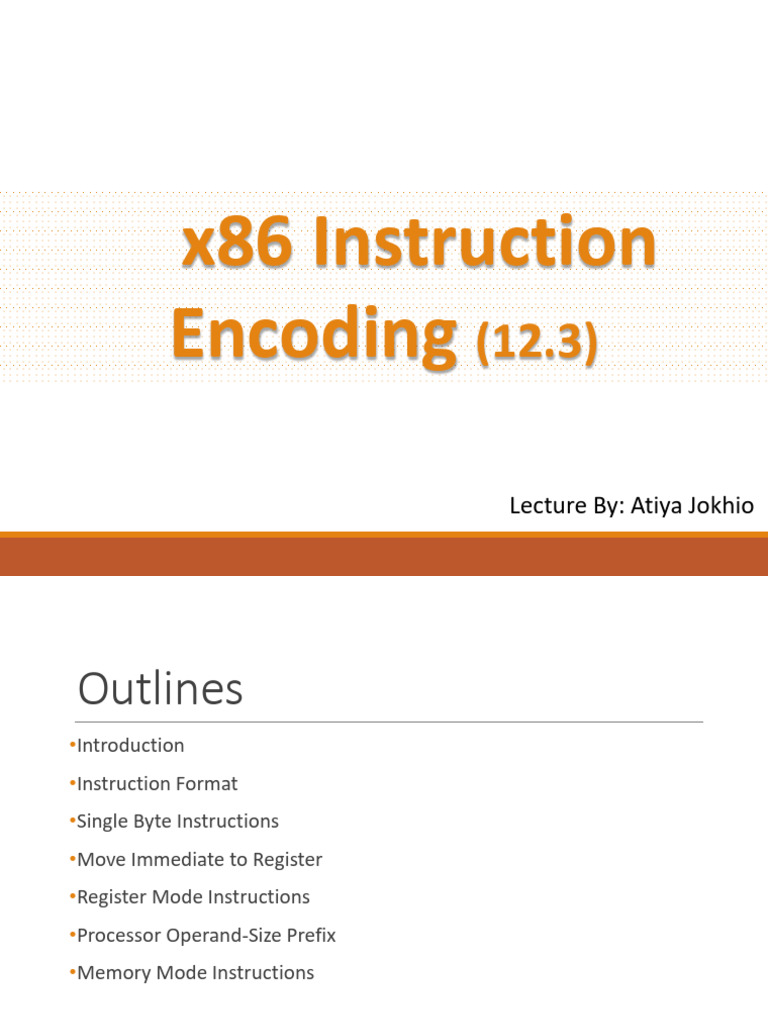 x86 Instruction Encoding (12.3)

Lecture By: Atiya Jokhio

Outlines

• Introduction
• Instruction Format
• Single Byte Instructions
• Move Immediate to Register
• Register Mode Instructions
• Processor Operand-Size Prefix
• Memory Mode Instructions